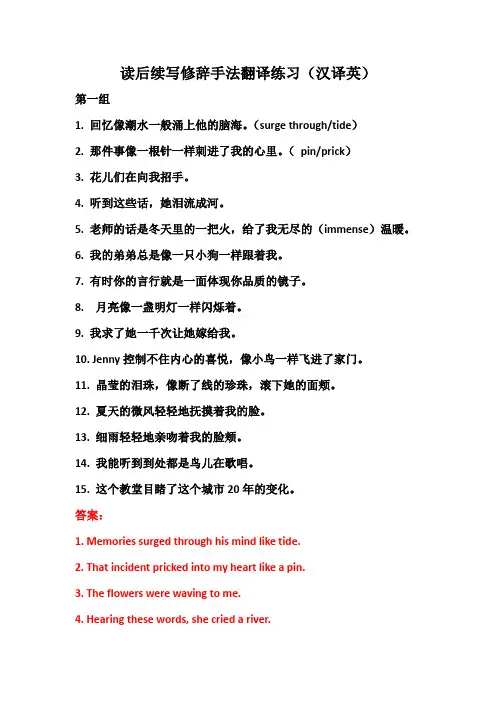 读后续写修辞手法翻译练习（汉译英）

第一组

1. 回忆像潮水一般涌上他的脑海。（surge through/tide）

2. 那件事像一根针一样刺进了我的心里。（ pin/prick）

3. 花儿们在向我招手。

4. 听到这些话，她泪流成河。

5. 老师的话是冬天里的一把火，给了我无尽的（immense）温暖。

6. 我的弟弟总是像一只小狗一样跟着我。

7. 有时你的言行就是一面体现你品质的镜子。

8. 月亮像一盏明灯一样闪烁着。

9. 我求了她一千次让她嫁给我。

10. Jenny 控制不住内心的喜悦，像小鸟一样飞进了家门。

11. 晶莹的泪珠，像断了线的珍珠，滚下她的面颊。

12. 夏天的微风轻轻地抚摸着我的脸。

13. 细雨轻轻地亲吻着我的脸颊。

14. 我能听到到处都是鸟儿在歌唱。

15. 这个教堂目睹了这个城市 20 年的变化。

答案：

1. Memories surged through his mind like tide.

2. That incident pricked into my heart like a pin.

3. The flowers were waving to me.

4. Hearing these words, she cried a river.